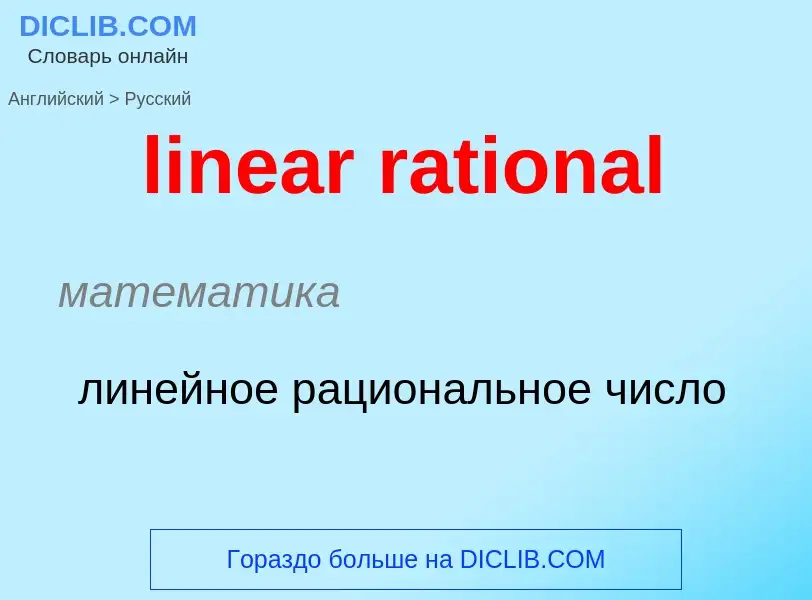 DICLIB.COM
Словарь онлайн

Английский > Русский

linear rational

математика

линейное рациональное число

Гораздо больше на DICLIB.COM